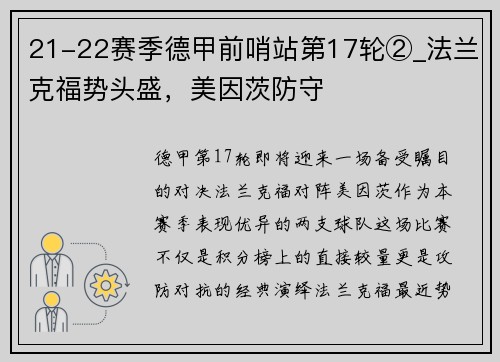 21-22赛季德甲前哨站第17轮②_法兰克福势头盛，美因茨防守

德甲第17轮即将迎来一场备受瞩目的对决法兰克福对阵美因茨作为本赛季表现优异的两支球队这场比赛不仅是积分榜上的直接较量更是攻防对抗的经典演绎法兰克福最近势